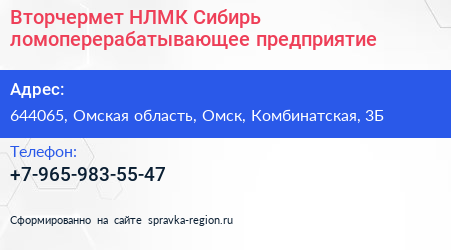 Вторчермет НЛМК Сибирь ломоперерабатывающее предприятие

Адрес:
644065, Омская область, Омск, Комбинатская, 3Б

Телефон:
+7-965-983-55-47

Сформированно на сайте spravka-region.ru